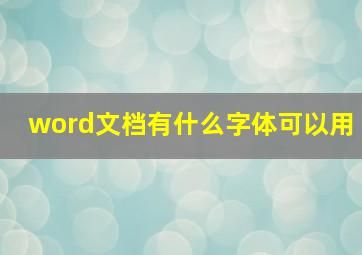 word文档有什么字体可以用